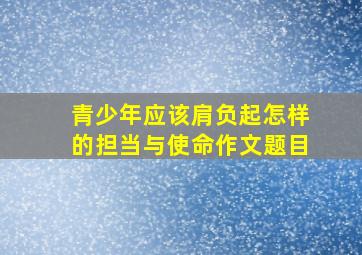 青少年应该肩负起怎样的担当与使命作文题目